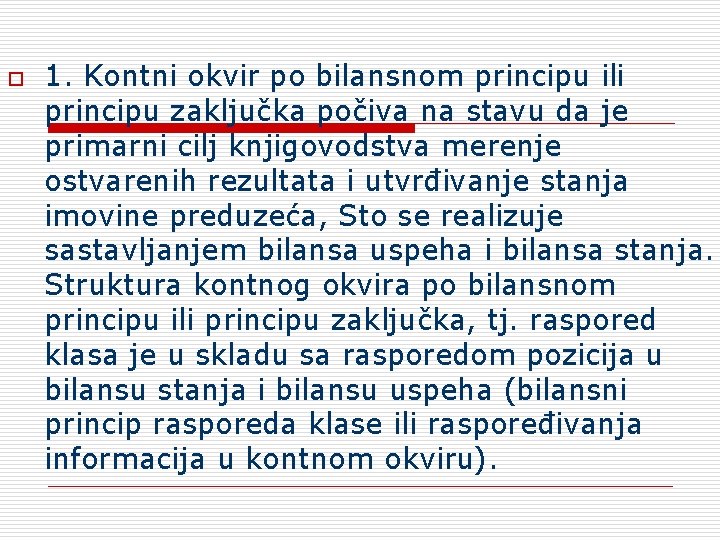 1. Kontni okvir po bilansnom principu ili principu zaključka počiva na stavu da je primarni cilj knjigovodstva merenje ostvarenih rezultata i utvrđivanje stanja imovine preduzeća, Sto se realizuje sastavljanjem bilansa uspeha i bilansa stanja. Struktura kontnog okvira po bilansnom principu ili principu zaključka, tj. raspored klasa je u skladu sa rasporedom pozicija u bilansu stanja i bilansu uspeha (bilansni princip rasporeda klase ili raspoređivanja informacija u kontnom okviru).